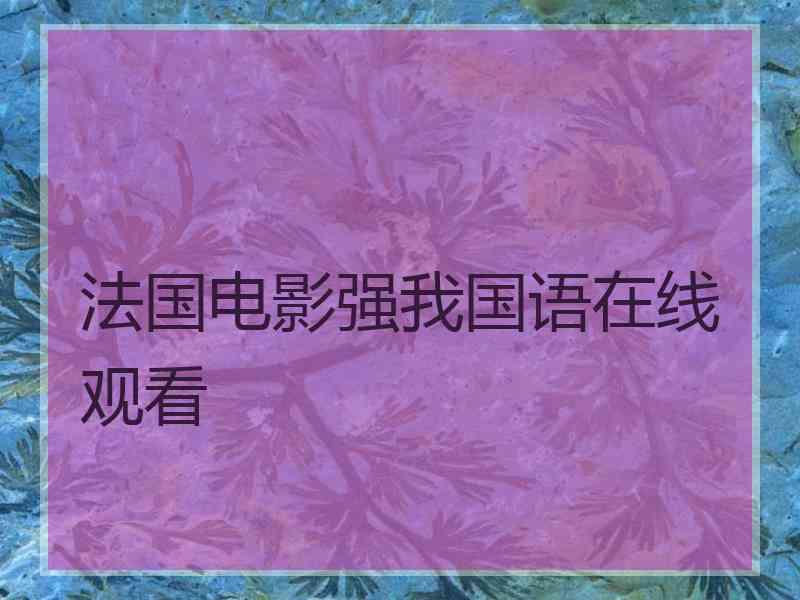 法国电影强我国语在线观看